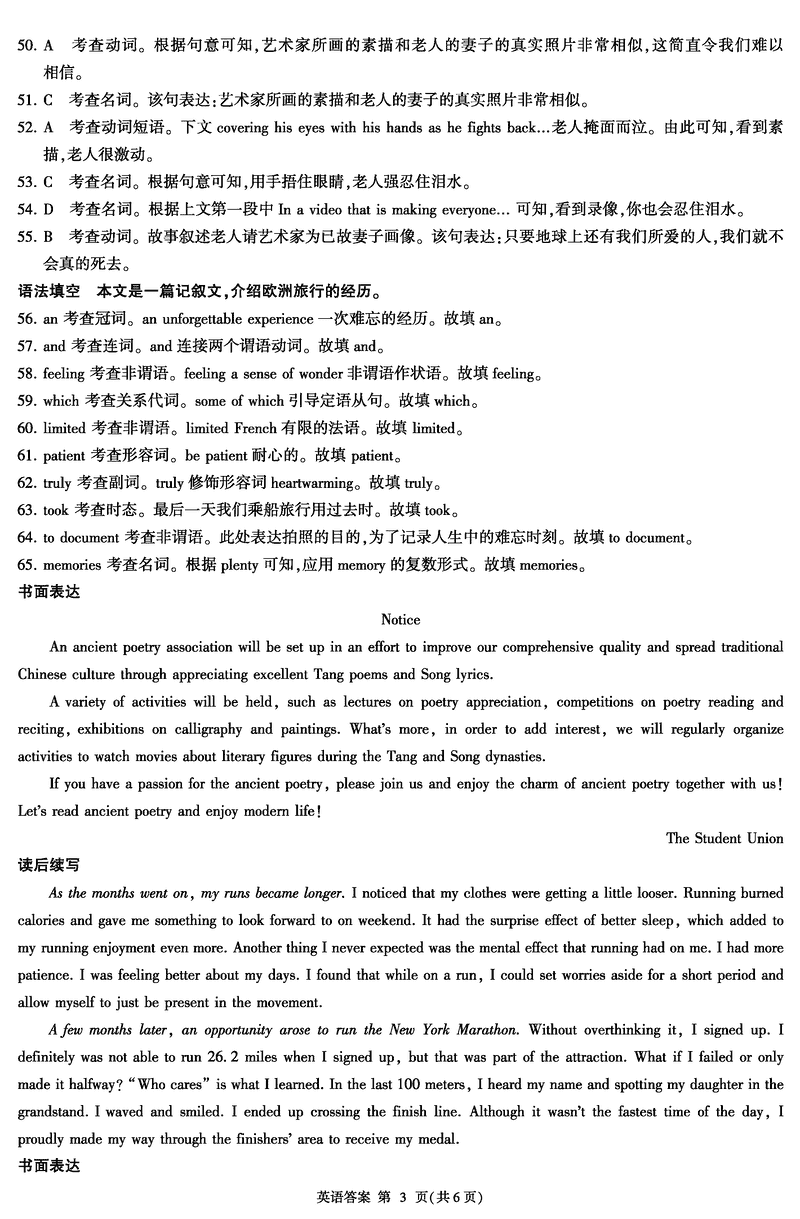 50. A　考查动词。根据句意可知,艺术家所画的素描和老人的妻子的真实照片非常相似,这简直令我们难以相信。

51. C　考查名词。该句表达:艺术家所画的素描和老人的妻子的真实照片非常相似。

52. A　考查动词短语。下文 covering his eyes with his hands as he fights back...老人掩面而泣。由此可知,看到素描,老人很激动。

53. C　考查名词。根据句意可知,用手捂住眼睛,老人强忍住泪水。

54. D　考查名词。根据上文第一段中 In a video that is making everyone... 可知,看到录像,你也会忍住泪水。

55. B　考查动词。故事叙述老人请艺术家为已故妻子画像。该句表达:只要地球上还有我们所爱的人,我们就不会真的死去。

语法填空　本文是一篇记叙文,介绍欧洲旅行的经历。

56. an 考查冠词。an unforgettable experience 一次难忘的经历。故填 an。

57. and 考查连词。and 连接两个谓语动词。故填 and。

58. feeling 考查非谓语。feeling a sense of wonder 非谓语作状语。故填 feeling。

59. which 考查关系代词。some of which 引导定语从句。故填 which。

60. limited 考查非谓语。limited French 有限的法语。故填 limited。

61. patient 考查形容词。be patient 耐心的。故填 patient。

62. truly 考查副词。truly 修饰形容词 heartwarming。故填 truly。

63. took 考查时态。最后一天我们乘船旅行用过去时。故填 took。

64. to document 考查非谓语。此处表达拍照的目的,为了记录人生中的难忘时刻。故填 to document。

65. memories 考查名词。根据 plenty 可知,应用 memory 的复数形式。故填 memories。

书面表达

Notice

An ancient poetry association will be set up in an effort to improve our comprehensive quality and spread traditional Chinese culture through appreciating excellent Tang poems and Song lyrics.

A variety of activities will be held, such as lectures on poetry appreciation, competitions on poetry reading and reciting, exhibitions on calligraphy and paintings. What's more, in order to add interest, we will regularly organize activities to watch movies about literary figures during the Tang and Song dynasties.

If you have a passion for the ancient poetry, please join us and enjoy the charm of ancient poetry together with us! Let's read ancient poetry and enjoy modern life!

The Student Union

读后续写

As the months went on, my runs became longer. I noticed that my clothes were getting a little looser. Running burned calories and gave me something to look forward to on weekend. It had the surprise effect of better sleep, which added to my running enjoyment even more. Another thing I never expected was the mental effect that running had on me. I had more patience. I was feeling better about my days. I found that while on a run, I could set worries aside for a short period and allow myself to just be present in the movement.

A few months later, an opportunity arose to run the New York Marathon. Without overthinking it, I signed up. I definitely was not able to run 26.2 miles when I signed up, but that was part of the attraction. What if I failed or only made it halfway? "Who cares" is what I learned. In the last 100 meters, I heard my name and spotting my daughter in the grandstand. I waved and smiled. I ended up crossing the finish line. Although it wasn't the fastest time of the day, I proudly made my way through the finishers' area to receive my medal.

书面表达

英语答案 第 3 页(共6页)